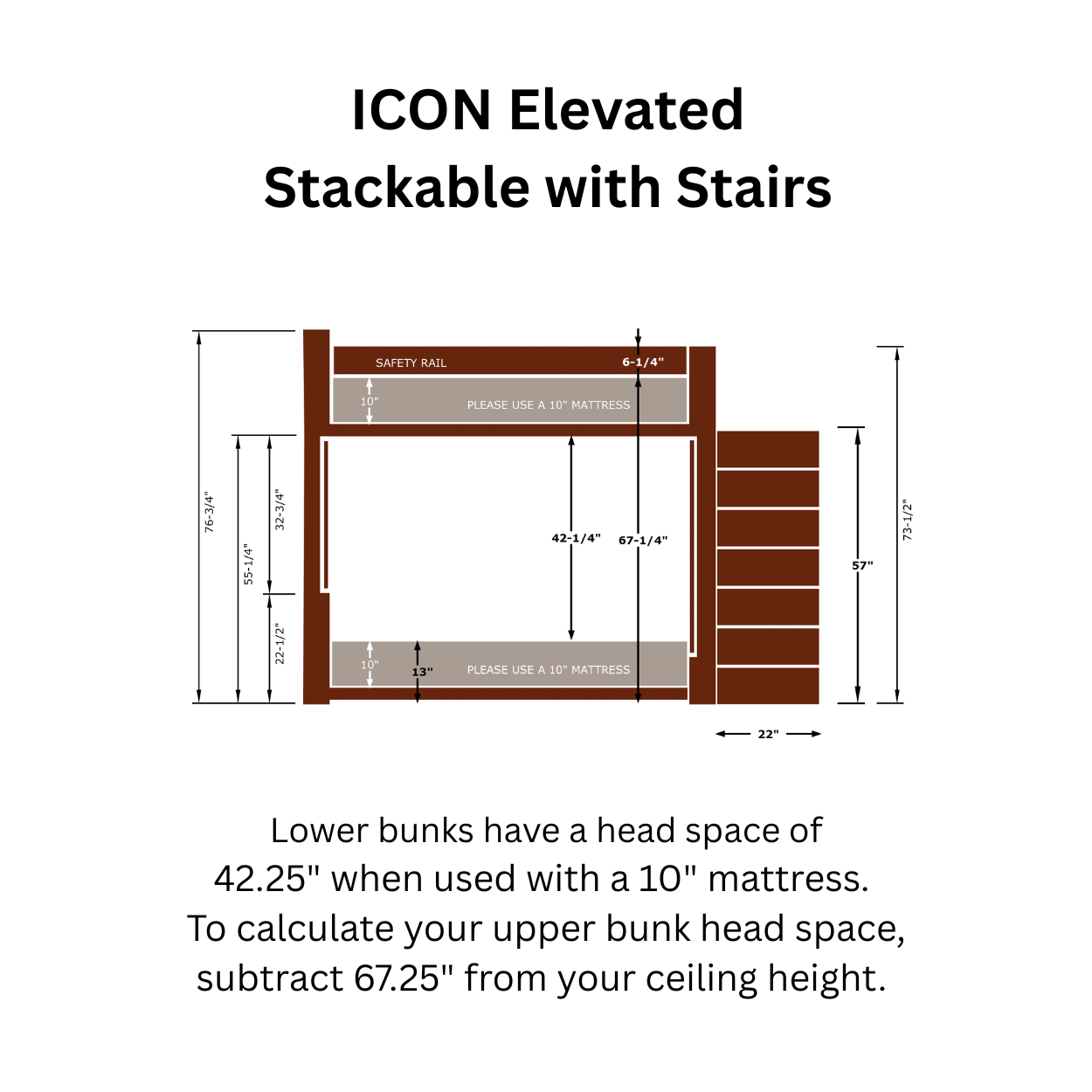 ICON Elevated Stackable with Stairs

76-3/4"

55-1/4"

32-3/4"

22-1/2"

SAFETY RAIL

6-1/4"

10"

PLEASE USE A 10" MATTRESS

42-1/4"

67-1/4"

10"

13"

PLEASE USE A 10" MATTRESS

57"

73-1/2"

22"

Lower bunks have a head space of 42.25" when used with a 10" mattress. To calculate your upper bunk head space, subtract 67.25" from your ceiling height.